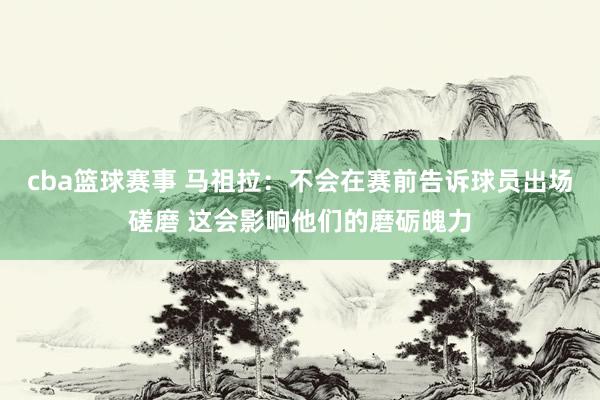 cba篮球赛事 马祖拉：不会在赛前告诉球员出场磋磨 这会影响他们的磨砺魄力